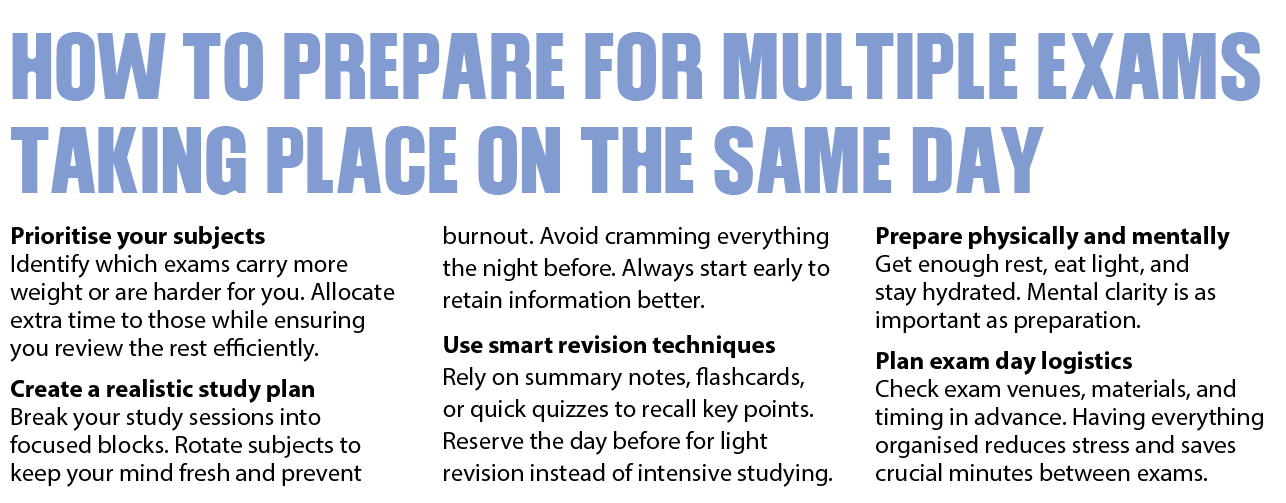 HOW TO PREPARE FOR MULTIPLE EXAMS TAKING PLACE ON THE SAME DAY

Prioritise your subjects
Identify which exams carry more weight or are harder for you. Allocate extra time to those while ensuring you review the rest efficiently.

Create a realistic study plan
Break your study sessions into focused blocks. Rotate subjects to keep your mind fresh and prevent burnout. Avoid cramming everything the night before. Always start early to retain information better.

Use smart revision techniques
Rely on summary notes, flashcards, or quick quizzes to recall key points. Reserve the day before for light revision instead of intensive studying.

Prepare physically and mentally
Get enough rest, eat light, and stay hydrated. Mental clarity is as important as preparation.

Plan exam day logistics
Check exam venues, materials, and timing in advance. Having everything organised reduces stress and saves crucial minutes between exams.